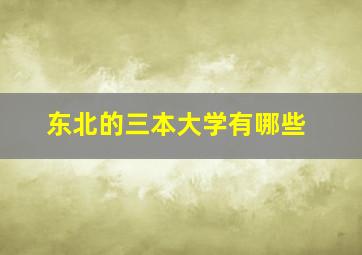 东北的三本大学有哪些